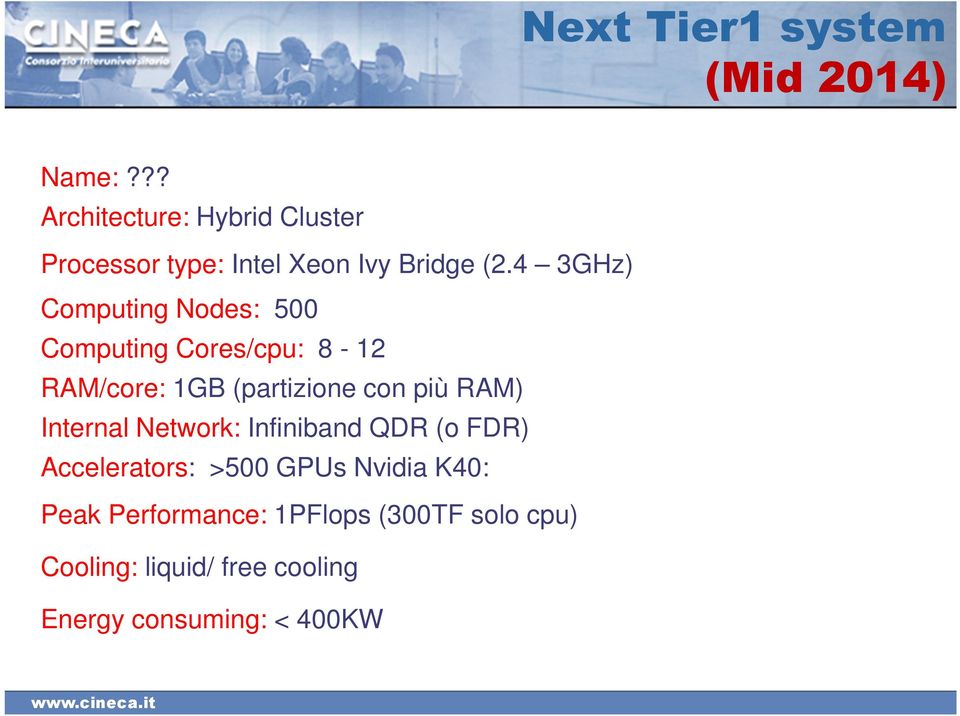 CINECA
Consorzio Interuniversitario

Next Tier1 system
(Mid 2014)

Name: ???
Architecture: Hybrid Cluster
Processor type: Intel Xeon Ivy Bridge (2.4 – 3GHz)
Computing Nodes: 500
Computing Cores/cpu: 8 - 12
RAM/core: 1GB (partizione con più RAM)
Internal Network: Infiniband QDR (o FDR)
Accelerators: >500 GPUs Nvidia K40:
Peak Performance: 1PFlops (300TF solo cpu)
Cooling: liquid/ free cooling
Energy consuming: < 400KW

www.cineca.it